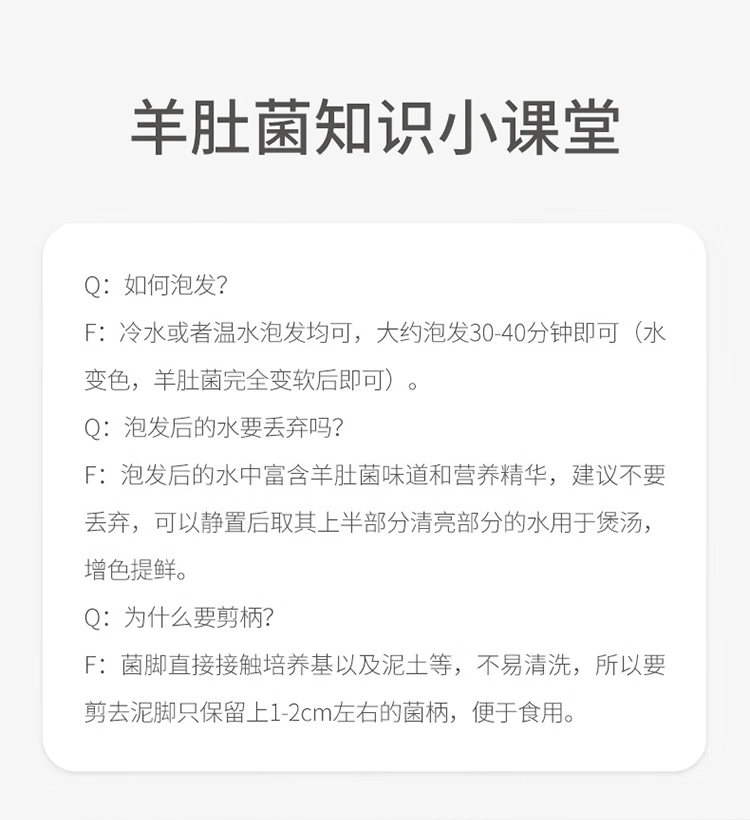 羊肚菌知识小课堂

Q：如何泡发？

F：冷水或者温水泡发均可，大约泡发30-40分钟即可（水变色，羊肚菌完全变软后即可）。

Q：泡发后的水要丢弃吗？

F：泡发后的水中富含羊肚菌味道和营养精华，建议不要丢弃，可以静置后取其上半部分清亮部分的水用于煲汤，增色提鲜。

Q：为什么要剪柄？

F：菌脚直接接触培养基以及泥土等，不易清洗，所以要剪去泥脚只保留上1-2cm左右的菌柄，便于食用。